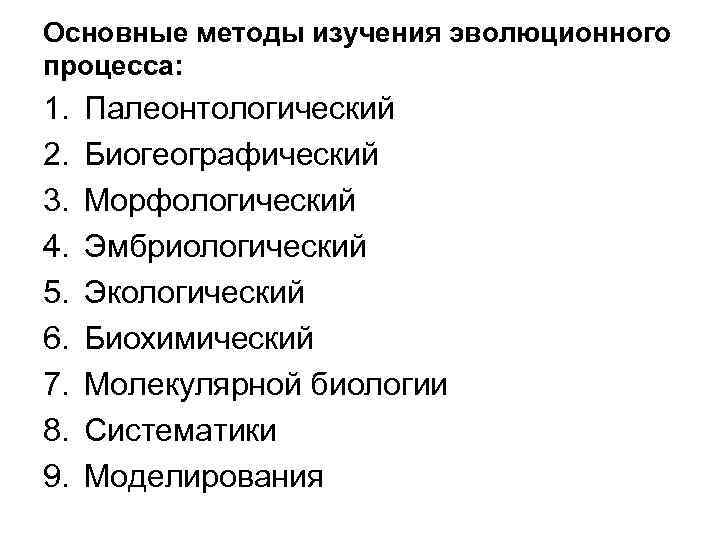 Основные методы изучения эволюционного процесса:

1. Палеонтологический
2. Биогеографический
3. Морфологический
4. Эмбриологический
5. Экологический
6. Биохимический
7. Молекулярной биологии
8. Систематики
9. Моделирования